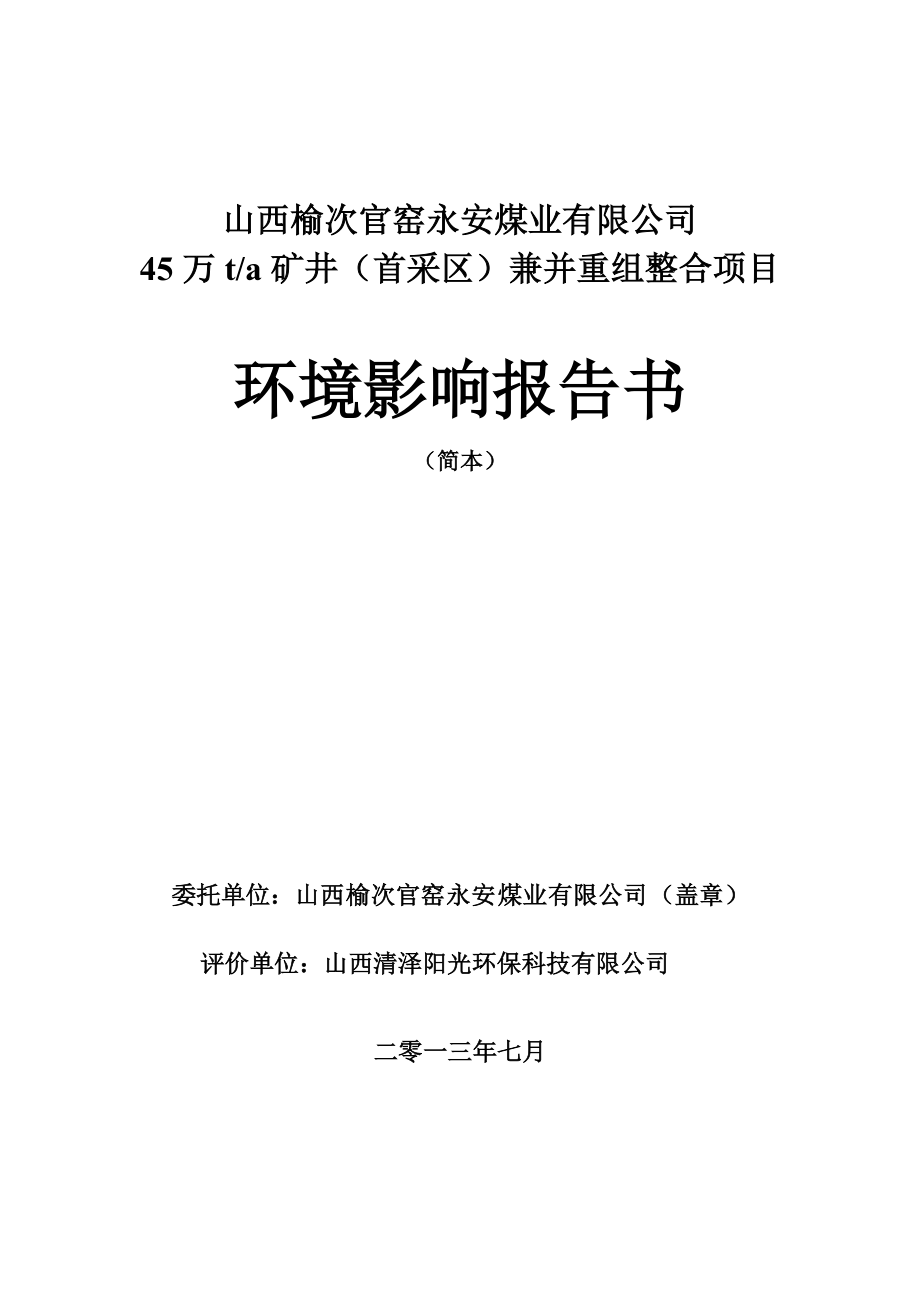 山西榆次官窑永安煤业有限公司
45 万 t/a 矿井（首采区）兼并重组整合项目

环境影响报告书

（简本）

委托单位：山西榆次官窑永安煤业有限公司（盖章）

评价单位：山西清泽阳光环保科技有限公司

二零一三年七月